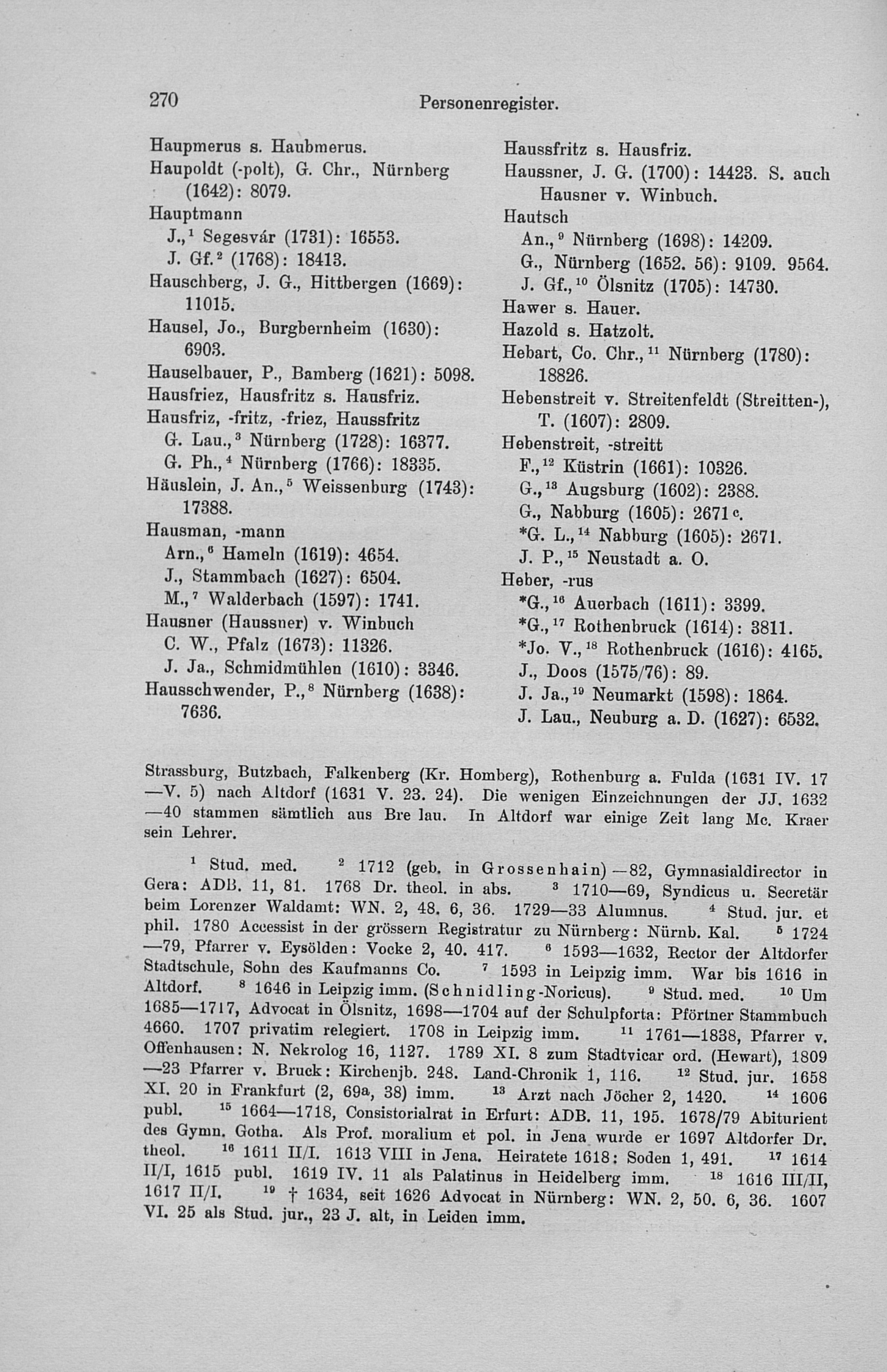 270 Personenregister.

Haupmerus s. Haubmerus.
Haupoldt (-polt), G. Chr., Nürnberg (1642): 8079.
Hauptmann
J.,$^1$ Segesvár (1731): 16553.
J. Gf.$^2$ (1768): 18413.
Hauschberg, J. G., Hittbergen (1669): 11015.
Hausel, Jo., Burgbernheim (1630): 6903.
Hauselbauer, P., Bamberg (1621): 5098.
Hausfriez, Hausfritz s. Hausfriz.
Hausfriz, -fritz, -friez, Haussfritz
G. Lau.,$^3$ Nürnberg (1728): 16377.
G. Ph.,$^4$ Nürnberg (1766): 18335.
Häuslein, J. An.,$^5$ Weissenburg (1743): 17388.
Hausman, -mann
Arn.,$^6$ Hameln (1619): 4654.
J., Stammbach (1627): 6504.
M.,$^7$ Walderbach (1597): 1741.
Hausner (Haussner) v. Winbuch
C. W., Pfalz (1673): 11326.
J. Ja., Schmidmühlen (1610): 3346.
Hausschwender, P.,$^8$ Nürnberg (1638): 7636.

Haussfritz s. Hausfriz.
Haussner, J. G. (1700): 14423. S. auch Hausner v. Winbuch.
Hautsch
An.,$^9$ Nürnberg (1698): 14209.
G., Nürnberg (1652. 56): 9109. 9564.
J. Gf.,$^{10}$ Ölsnitz (1705): 14730.
Hawer s. Hauer.
Hazold s. Hatzolt.
Hebart, Co. Chr.,$^{11}$ Nürnberg (1780): 18826.
Hebenstreit v. Streitenfeldt (Streitten-), T. (1607): 2809.
Hebenstreit, -streitt
F.,$^{12}$ Küstrin (1661): 10326.
G.,$^{13}$ Augsburg (1602): 2388.
G., Nabburg (1605): 2671$^c$.
*G. L.,$^{14}$ Nabburg (1605): 2671.
J. P.,$^{15}$ Neustadt a. O.
Heber, -rus
*G.,$^{16}$ Auerbach (1611): 3399.
*G.,$^{17}$ Rothenbruck (1614): 3811.
*Jo. V.,$^{18}$ Rothenbruck (1616): 4165.
J., Doos (1575/76): 89.
J. Ja.,$^{19}$ Neumarkt (1598): 1864.
J. Lau., Neuburg a. D. (1627): 6532.

Strassburg, Butzbach, Falkenberg (Kr. Homberg), Rothenburg a. Fulda (1631 IV. 17 —V. 5) nach Altdorf (1631 V. 23. 24). Die wenigen Einzeichnungen der JJ. 1632 —40 stammen sämtlich aus Bre lau. In Altdorf war einige Zeit lang Mc. Kraer sein Lehrer.

$^1$ Stud. med. $^2$ 1712 (geb. in Grossenhain) —82, Gymnasialdirector in Gera: ADB. 11, 81. 1768 Dr. theol. in abs. $^3$ 1710—69, Syndicus u. Secretär beim Lorenzer Waldamt: WN. 2, 48. 6, 36. 1729—33 Alumnus. $^4$ Stud. jur. et phil. 1780 Accessist in der grössern Registratur zu Nürnberg: Nürnb. Kal. $^5$ 1724 —79, Pfarrer v. Eysölden: Vocke 2, 40. 417. $^6$ 1593—1632, Rector der Altdorfer Stadtschule, Sohn des Kaufmanns Co. $^7$ 1593 in Leipzig imm. War bis 1616 in Altdorf. $^8$ 1646 in Leipzig imm. (Schnidling-Noricus). $^9$ Stud. med. $^{10}$ Um 1685—1717, Advocat in Ölsnitz, 1698—1704 auf der Schulpforta: Pförtner Stammbuch 4660. 1707 privatim relegiert. 1708 in Leipzig imm. $^{11}$ 1761—1838, Pfarrer v. Offenhausen: N. Nekrolog 16, 1127. 1789 XI. 8 zum Stadtvicar ord. (Hewart), 1809 —23 Pfarrer v. Bruck: Kirchenjb. 248. Land-Chronik 1, 116. $^{12}$ Stud. jur. 1658 XI. 20 in Frankfurt (2, 69a, 38) imm. $^{13}$ Arzt nach Jöcher 2, 1420. $^{14}$ 1606 publ. $^{15}$ 1664—1718, Consistorialrat in Erfurt: ADB. 11, 195. 1678/79 Abiturient des Gymn. Gotha. Als Prof. moralium et pol. in Jena wurde er 1697 Altdorfer Dr. theol. $^{16}$ 1611 II/I. 1613 VIII in Jena. Heiratete 1618: Soden 1, 491. $^{17}$ 1614 II/I, 1615 publ. 1619 IV. 11 als Palatinus in Heidelberg imm. $^{18}$ 1616 III/II, 1617 II/I. $^{19}$ † 1634, seit 1626 Advocat in Nürnberg: WN. 2, 50. 6, 36. 1607 VI. 25 als Stud. jur., 23 J. alt, in Leiden imm.